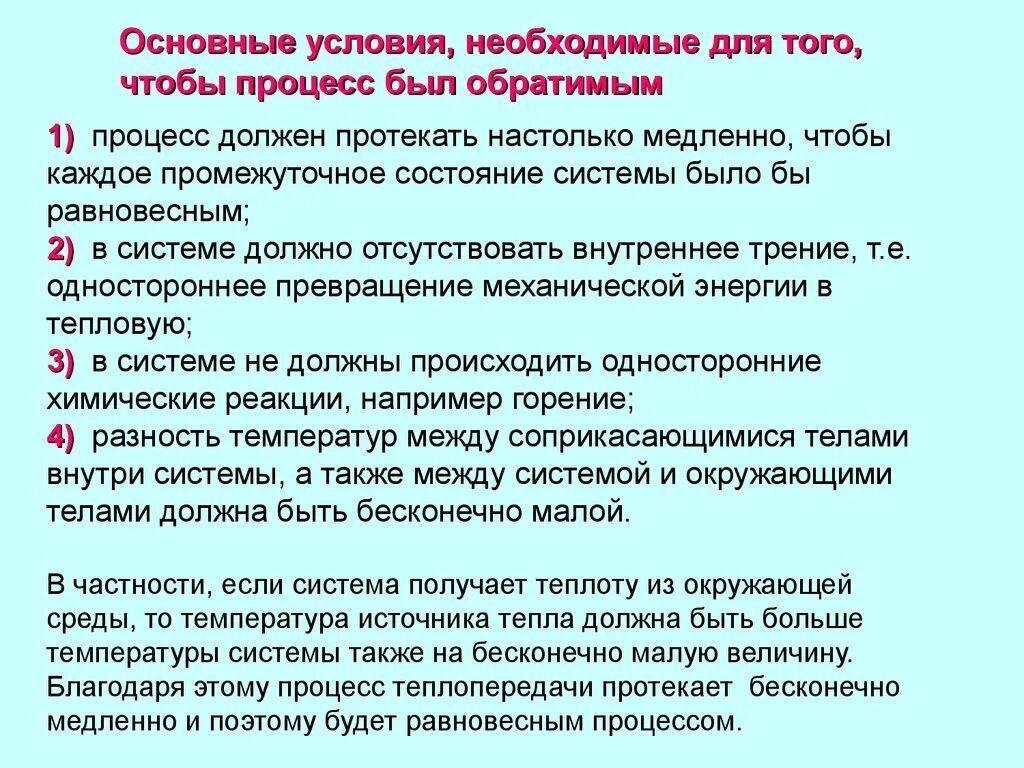 Основные условия, необходимые для того, чтобы процесс был обратимым

1) процесс должен протекать настолько медленно, чтобы каждое промежуточное состояние системы было бы равновесным;
2) в системе должно отсутствовать внутреннее трение, т.е. одностороннее превращение механической энергии в тепловую;
3) в системе не должны происходить односторонние химические реакции, например горение;
4) разность температур между соприкасающимися телами внутри системы, а также между системой и окружающими телами должна быть бесконечно малой.

В частности, если система получает теплоту из окружающей среды, то температура источника тепла должна быть больше температуры системы также на бесконечно малую величину. Благодаря этому процесс теплопередачи протекает бесконечно медленно и поэтому будет равновесным процессом.